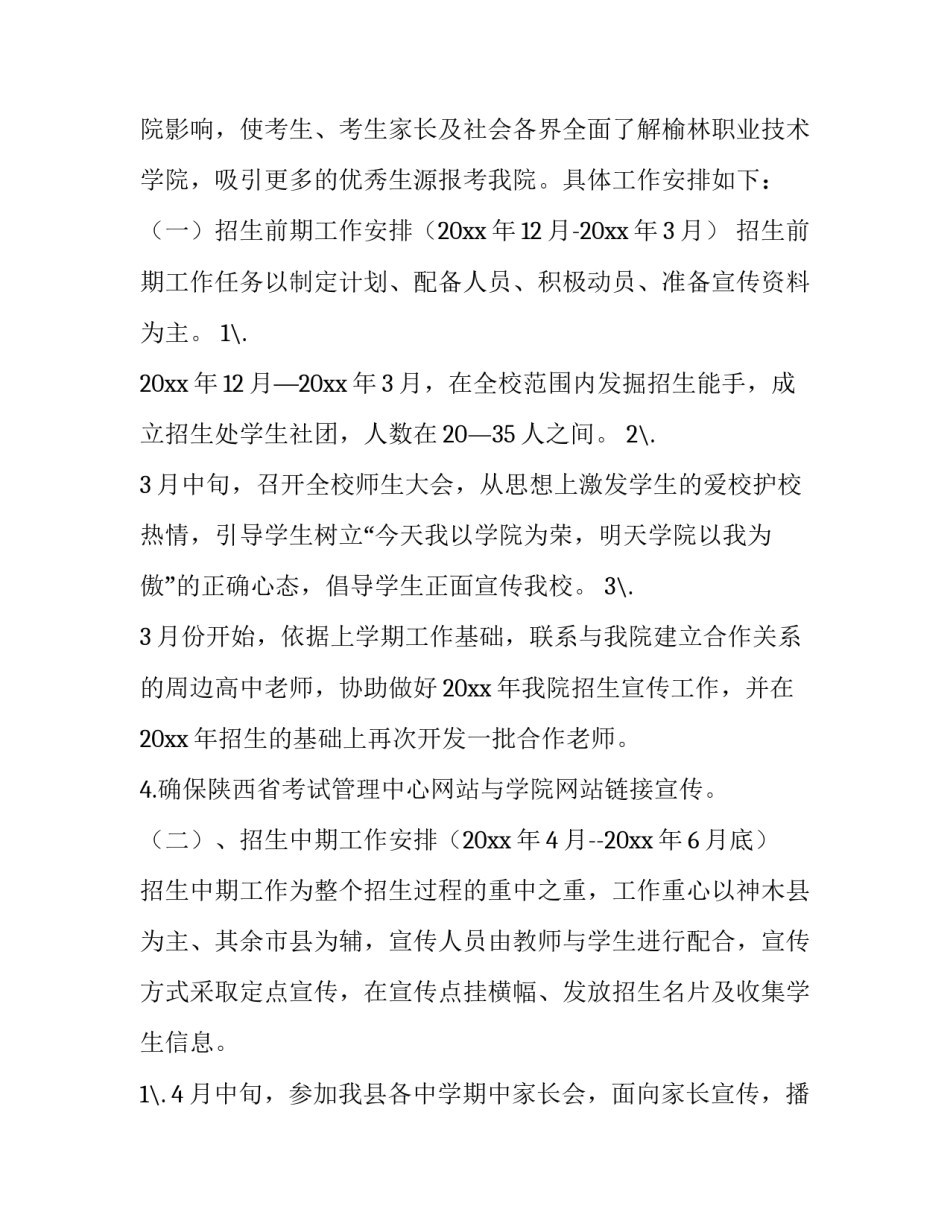 院影响，使考生、考生家长及社会各界全面了解榆林职业技术学院，吸引更多的优秀生源报考我院。具体工作安排如下：

（一）招生前期工作安排（20xx 年 12 月-20xx 年 3 月） 招生前期工作任务以制定计划、配备人员、积极动员、准备宣传资料为主。 1\.

20xx 年 12 月—20xx 年 3 月，在全校范围内发掘招生能手，成立招生处学生社团，人数在 20—35 人之间。 2\.

3 月中旬，召开全校师生大会，从思想上激发学生的爱校护校热情，引导学生树立“今天我以学院为荣，明天学院以我为傲”的正确心态，倡导学生正面宣传我校。 3\.

3 月份开始，依据上学期工作基础，联系与我院建立合作关系的周边高中老师，协助做好 20xx 年我院招生宣传工作，并在 20xx 年招生的基础上再次开发一批合作老师。

4.确保陕西省考试管理中心网站与学院网站链接宣传。

（二）、招生中期工作安排（20xx 年 4 月--20xx 年 6 月底）

招生中期工作为整个招生过程的重中之重，工作重心以神木县为主、其余市县为辅，宣传人员由教师与学生进行配合，宣传方式采取定点宣传，在宣传点挂横幅、发放招生名片及收集学生信息。

1\. 4 月中旬，参加我县各中学期中家长会，面向家长宣传，播